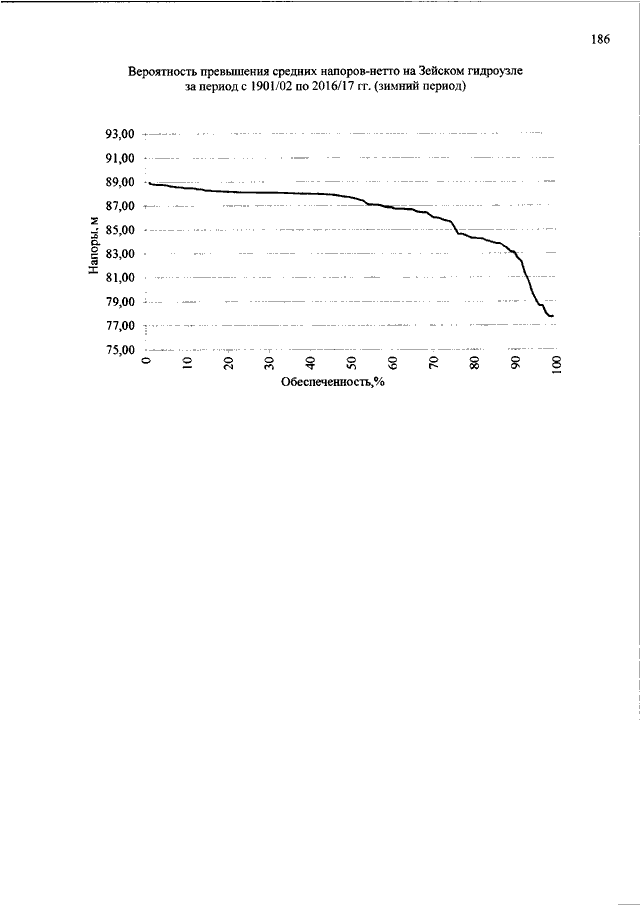 186

Вероятность превышения средних напоров-нетто на Зейском гидроузле за период с 1901/02 по 2016/17 гг. (зимний период)

93,00
91,00
89,00
87,00
85,00
83,00
81,00
79,00
77,00
75,00

Напоры, м

0
10
20
30
40
50
60
70
80
90
100

Обеспеченность,%